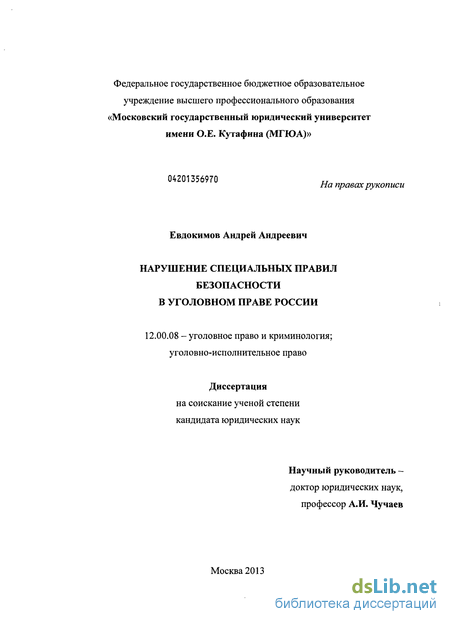 Федеральное государственное бюджетное образовательное учреждение высшего профессионального образования
«Московский государственный юридический университет имени О.Е. Кутафина (МГЮА)»

04201356970

На правах рукописи

Евдокимов Андрей Андреевич

НАРУШЕНИЕ СПЕЦИАЛЬНЫХ ПРАВИЛ БЕЗОПАСНОСТИ В УГОЛОВНОМ ПРАВЕ РОССИИ

12.00.08 – уголовное право и криминология; уголовно-исполнительное право

Диссертация
на соискание ученой степени кандидата юридических наук

Научный руководитель –
доктор юридических наук,
профессор А.И. Чучаев

Москва 2013

dsLib.net
библиотека диссертаций